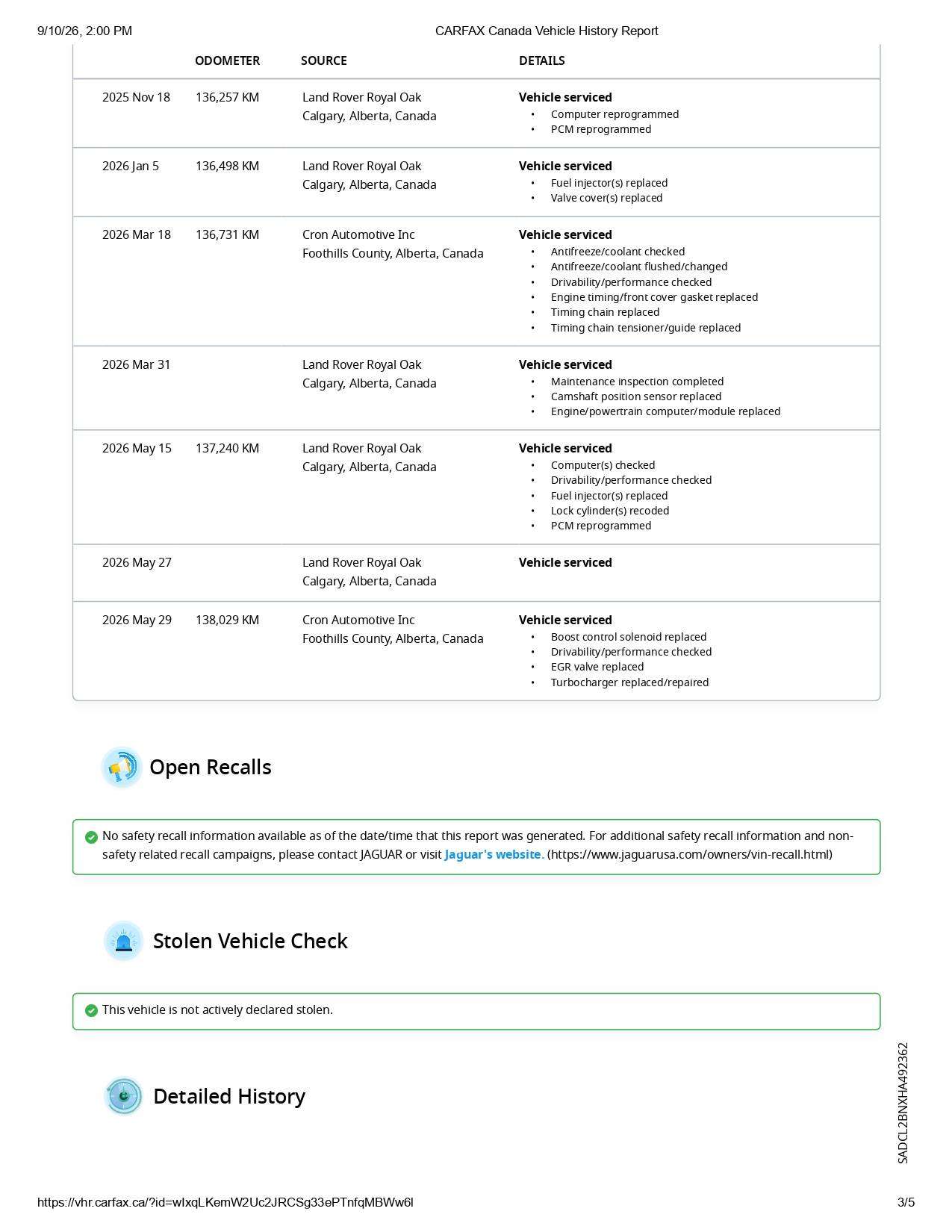 9/10/26, 2:00 PM CARFAX Canada Vehicle History Report

|  | ODOMETER | SOURCE | DETAILS |
|---|---|---|---|
| 2025 Nov 18 | 136,257 KM | Land Rover Royal Oak Calgary, Alberta, Canada | Vehicle serviced • Computer reprogrammed • PCM reprogrammed |
| 2026 Jan 5 | 136,498 KM | Land Rover Royal Oak Calgary, Alberta, Canada | Vehicle serviced • Fuel injector(s) replaced • Valve cover(s) replaced |
| 2026 Mar 18 | 136,731 KM | Cron Automotive Inc Foothills County, Alberta, Canada | Vehicle serviced • Antifreeze/coolant checked • Antifreeze/coolant flushed/changed • Drivability/performance checked • Engine timing/front cover gasket replaced • Timing chain replaced • Timing chain tensioner/guide replaced |
| 2026 Mar 31 |  | Land Rover Royal Oak Calgary, Alberta, Canada | Vehicle serviced • Maintenance inspection completed • Camshaft position sensor replaced • Engine/powertrain computer/module replaced |
| 2026 May 15 | 137,240 KM | Land Rover Royal Oak Calgary, Alberta, Canada | Vehicle serviced • Computer(s) checked • Drivability/performance checked • Fuel injector(s) replaced • Lock cylinder(s) recoded • PCM reprogrammed |
| 2026 May 27 |  | Land Rover Royal Oak Calgary, Alberta, Canada | Vehicle serviced |
| 2026 May 29 | 138,029 KM | Cron Automotive Inc Foothills County, Alberta, Canada | Vehicle serviced • Boost control solenoid replaced • Drivability/performance checked • EGR valve replaced • Turbocharger replaced/repaired |

Open Recalls

No safety recall information available as of the date/time that this report was generated. For additional safety recall information and non-safety related recall campaigns, please contact JAGUAR or visit Jaguar's website. (https://www.jaguarusa.com/owners/vin-recall.html)

Stolen Vehicle Check

This vehicle is not actively declared stolen.

Detailed History

SADCL2BNXHA492362

https://vhr.carfax.ca/?id=wIxqLKemW2Uc2JRCSg33ePTnfqMBWw6l 3/5